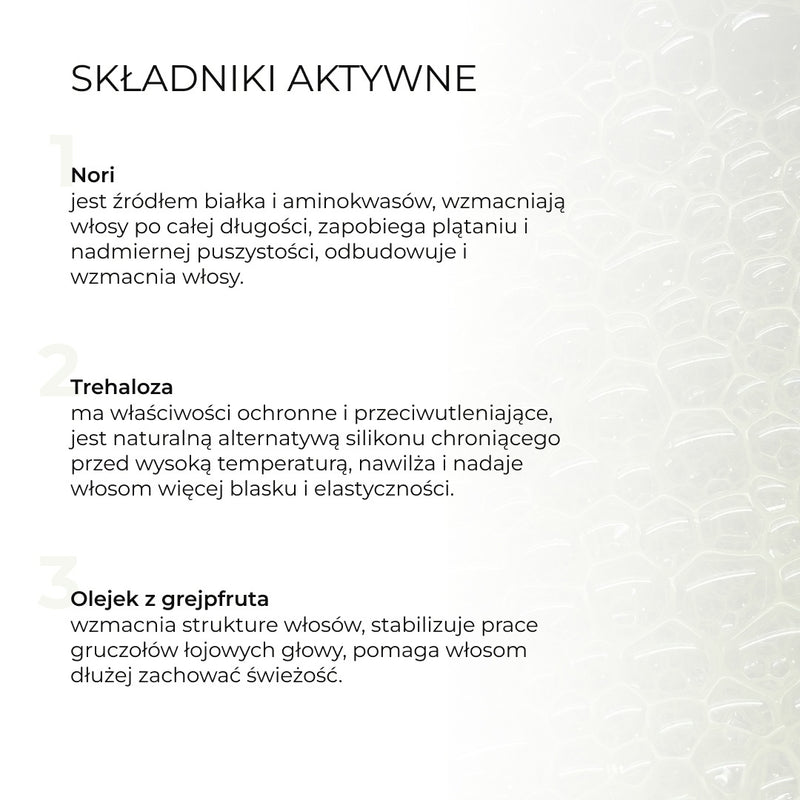 SKŁADNIKI AKTYWNE

1

Nori
jest źródłem białka i aminokwasów, wzmacniają włosy po całej długości, zapobiega plątaniu i nadmiernej puszystości, odbudowuje i wzmacnia włosy.

2

Trehaloza
ma właściwości ochronne i przeciwutleniające, jest naturalną alternatywą silikonu chroniącego przed wysoką temperaturą, nawilża i nadaje włosom więcej blasku i elastyczności.

3

Olejek z grejpfruta
wzmacnia strukture włosów, stabilizuje prace gruczołów łojowych głowy, pomaga włosom dłużej zachować świeżość.